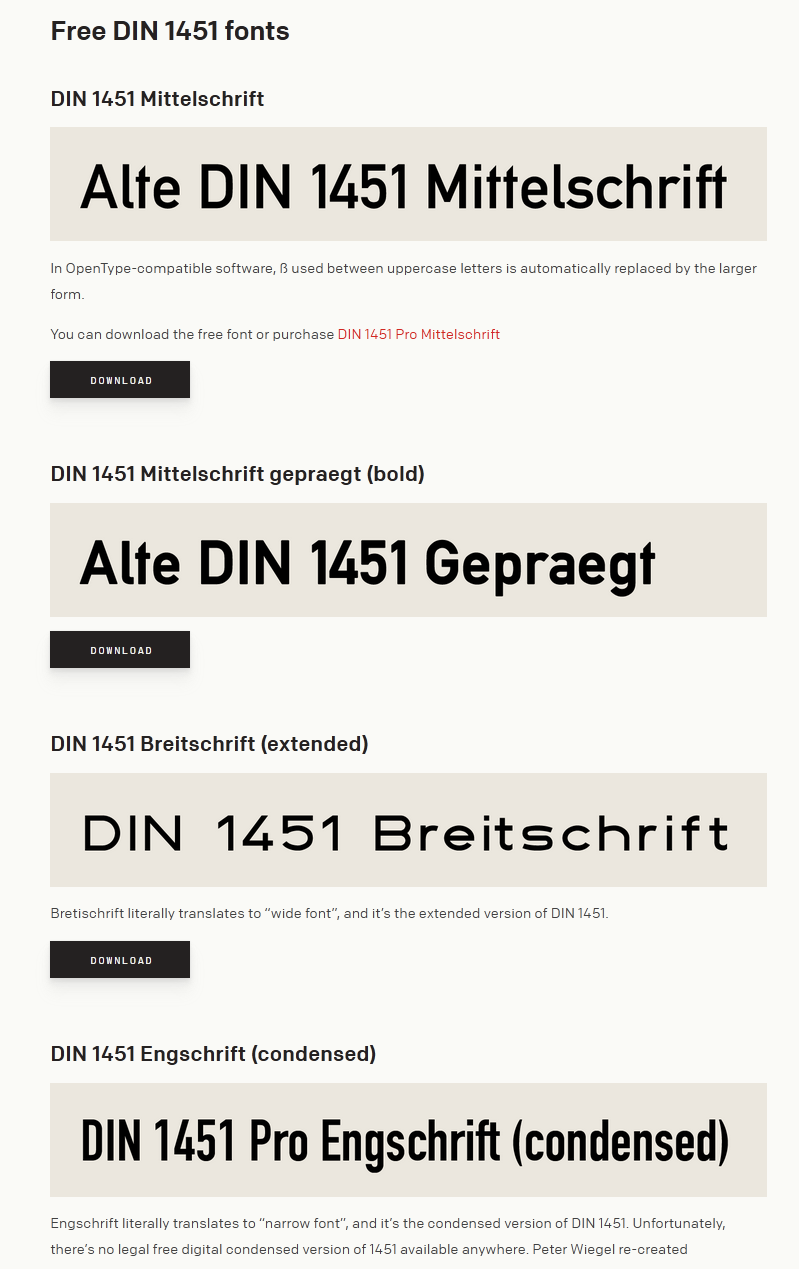 Free DIN 1451 fonts

DIN 1451 Mittelschrift

Alte DIN 1451 Mittelschrift

In OpenType-compatible software, ß used between uppercase letters is automatically replaced by the larger form.

You can download the free font or purchase DIN 1451 Pro Mittelschrift

DOWNLOAD

DIN 1451 Mittelschrift gepraegt (bold)

Alte DIN 1451 Gepraegt

DOWNLOAD

DIN 1451 Breitschrift (extended)

DIN 1451 Breitschrift

Bretischrift literally translates to "wide font", and it's the extended version of DIN 1451.

DOWNLOAD

DIN 1451 Engschrift (condensed)

DIN 1451 Pro Engschrift (condensed)

Engschrift literally translates to "narrow font", and it's the condensed version of DIN 1451. Unfortunately, there's no legal free digital condensed version of 1451 available anywhere. Peter Wiegel re-created